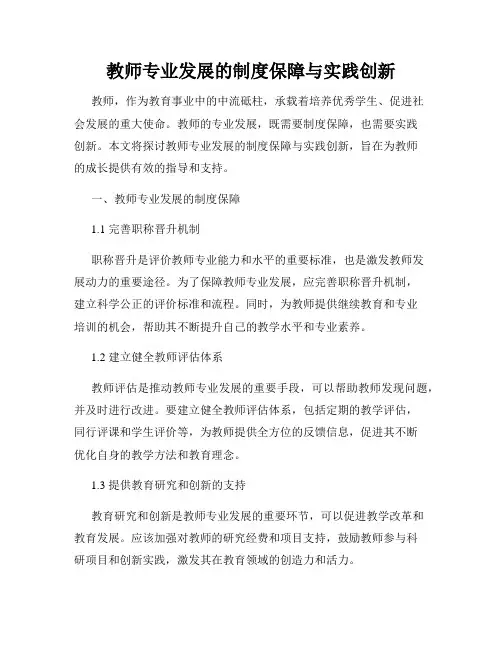 教师专业发展的制度保障与实践创新

教师，作为教育事业中的中流砥柱，承载着培养优秀学生、促进社会发展的重大使命。教师的专业发展，既需要制度保障，也需要实践创新。本文将探讨教师专业发展的制度保障与实践创新，旨在为教师的成长提供有效的指导和支持。

一、教师专业发展的制度保障

1.1 完善职称晋升机制

职称晋升是评价教师专业能力和水平的重要标准，也是激发教师发展动力的重要途径。为了保障教师专业发展，应完善职称晋升机制，建立科学公正的评价标准和流程。同时，为教师提供继续教育和专业培训的机会，帮助其不断提升自己的教学水平和专业素养。

1.2 建立健全教师评估体系

教师评估是推动教师专业发展的重要手段，可以帮助教师发现问题，并及时进行改进。要建立健全教师评估体系，包括定期的教学评估，同行评课和学生评价等，为教师提供全方位的反馈信息，促进其不断优化自身的教学方法和教育理念。

1.3 提供教育研究和创新的支持

教育研究和创新是教师专业发展的重要环节，可以促进教学改革和教育发展。应该加强对教师的研究经费和项目支持，鼓励教师参与科研项目和创新实践，激发其在教育领域的创造力和活力。